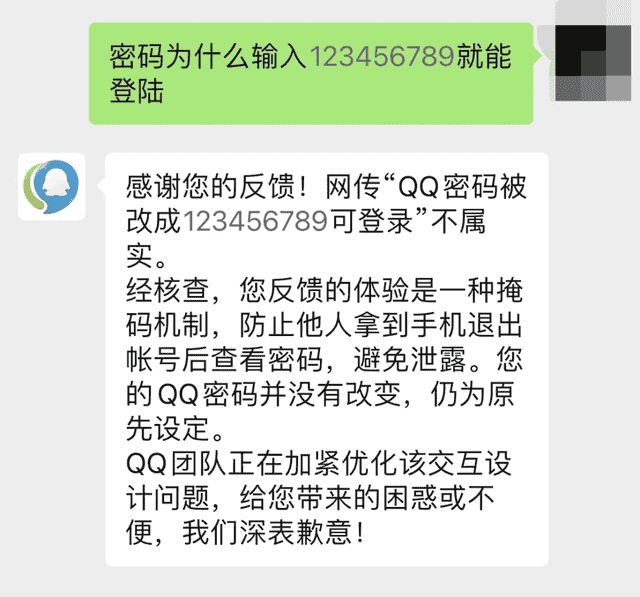 密码为什么输入123456789就能登陆

感谢您的反馈！网传“QQ密码被改成123456789可登录”不属实。
经核查，您反馈的体验是一种掩码机制，防止他人拿到手机退出帐号后查看密码，避免泄露。您的QQ密码并没有改变，仍为原先设定。
QQ团队正在加紧优化该交互设计问题，给您带来的困惑或不便，我们深表歉意！